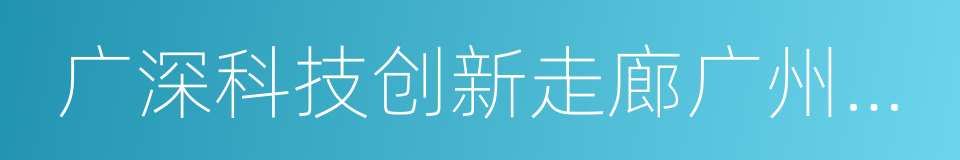 广深科技创新走廊广州...